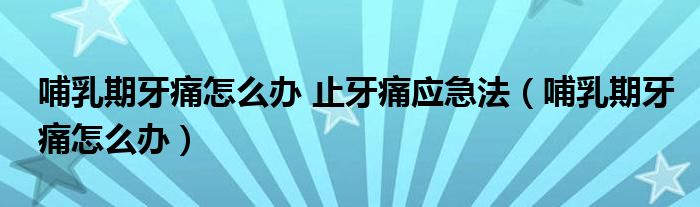 哺乳期牙痛怎么办 止牙痛应急法（哺乳期牙痛怎么办）